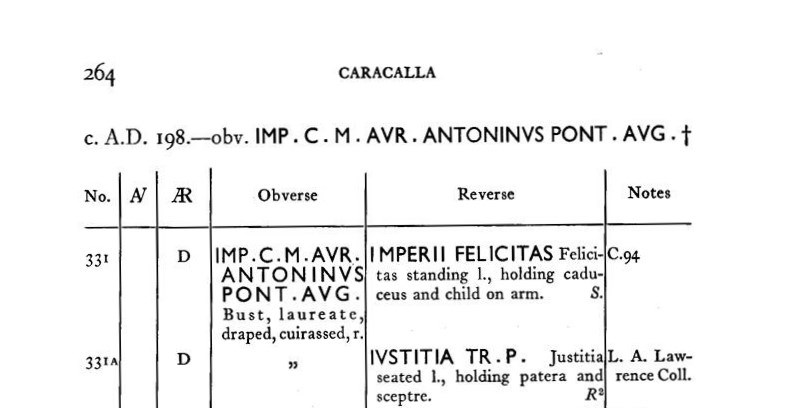 264 CARACALLA

c. A.D. 198.—obv. IMP . C . M . AVR . ANTONINVS PONT . AVG . †

| No. | AV | AR | Obverse | Reverse | Notes |
|---|---|---|---|---|---|
| 331 | | D | IMP.C.M.AVR. ANTONINVS PONT.AVG. Bust, laureate, draped, cuirassed, r. | IMPERII FELICITAS Felicitas standing l., holding caduceus and child on arm. S. | C.94 |
| 331A | | D | „ | IVSTITIA TR.P. Justitia seated l., holding patera and sceptre. $R^2$ | L. A. Lawrence Coll. |